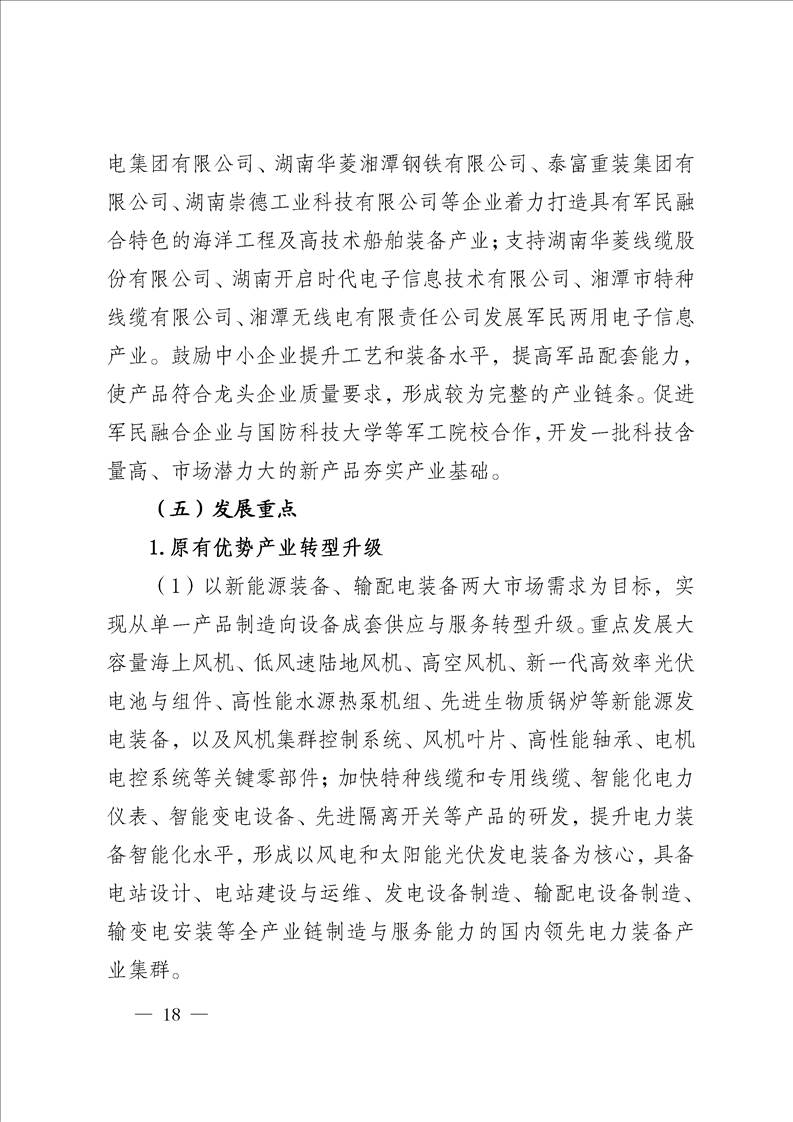 电集团有限公司、湖南华菱湘潭钢铁有限公司、泰富重装集团有限公司、湖南崇德工业科技有限公司等企业着力打造具有军民融合特色的海洋工程及高技术船舶装备产业；支持湖南华菱线缆股份有限公司、湖南开启时代电子信息技术有限公司、湘潭市特种线缆有限公司、湘潭无线电有限责任公司发展军民两用电子信息产业。鼓励中小企业提升工艺和装备水平，提高军品配套能力，使产品符合龙头企业质量要求，形成较为完整的产业链条。促进军民融合企业与国防科技大学等军工院校合作，开发一批科技含量高、市场潜力大的新产品夯实产业基础。

（五）发展重点

1.原有优势产业转型升级

（1）以新能源装备、输配电装备两大市场需求为目标，实现从单一产品制造向设备成套供应与服务转型升级。重点发展大容量海上风机、低风速陆地风机、高空风机、新一代高效率光伏电池与组件、高性能水源热泵机组、先进生物质锅炉等新能源发电装备，以及风机集群控制系统、风机叶片、高性能轴承、电机电控系统等关键零部件；加快特种线缆和专用线缆、智能化电力仪表、智能变电设备、先进隔离开关等产品的研发，提升电力装备智能化水平，形成以风电和太阳能光伏发电装备为核心，具备电站设计、电站建设与运维、发电设备制造、输配电设备制造、输变电安装等全产业链制造与服务能力的国内领先电力装备产业集群。

— 18 —